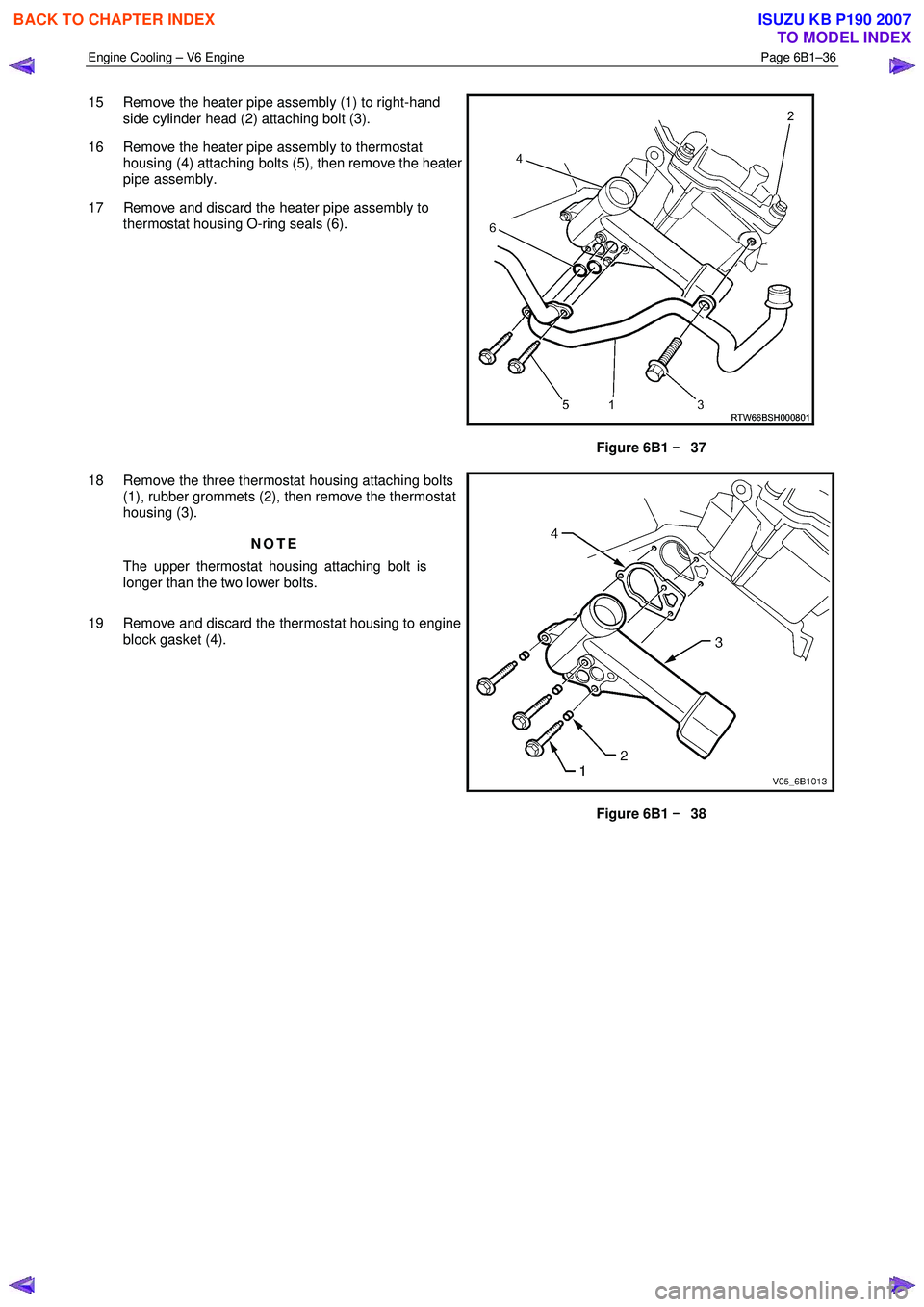 BACK TO CHAPTER INDEX

ISUZU KB P190 2007
TO MODEL INDEX

Engine Cooling – V6 Engine

Page 6B1–36

15 Remove the heater pipe assembly (1) to right-hand side cylinder head (2) attaching bolt (3).

16 Remove the heater pipe assembly to thermostat housing (4) attaching bolts (5), then remove the heater pipe assembly.

17 Remove and discard the heater pipe assembly to thermostat housing O-ring seals (6).

2
4
6
5
1
3
RTW66BSH000801

Figure 6B1 – 37

18 Remove the three thermostat housing attaching bolts (1), rubber grommets (2), then remove the thermostat housing (3).

NOTE

The upper thermostat housing attaching bolt is longer than the two lower bolts.

19 Remove and discard the thermostat housing to engine block gasket (4).

4
3
2
1
V05_6B1013

Figure 6B1 – 38

carmanualsonline.info